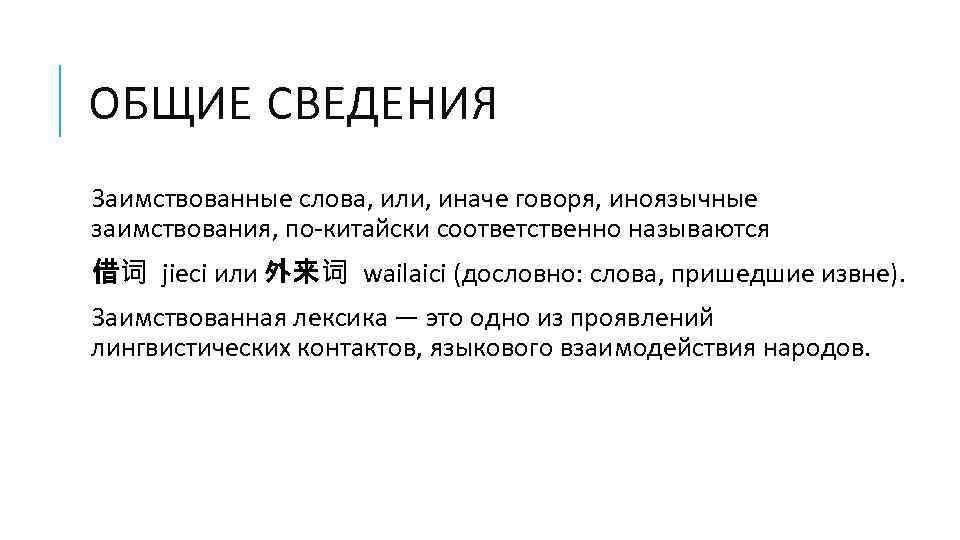 ОБЩИЕ СВЕДЕНИЯ

Заимствованные слова, или, иначе говоря, иноязычные заимствования, по-китайски соответственно называются 借词 jieci или 外来词 wailaici (дословно: слова, пришедшие извне).

Заимствованная лексика — это одно из проявлений лингвистических контактов, языкового взаимодействия народов.